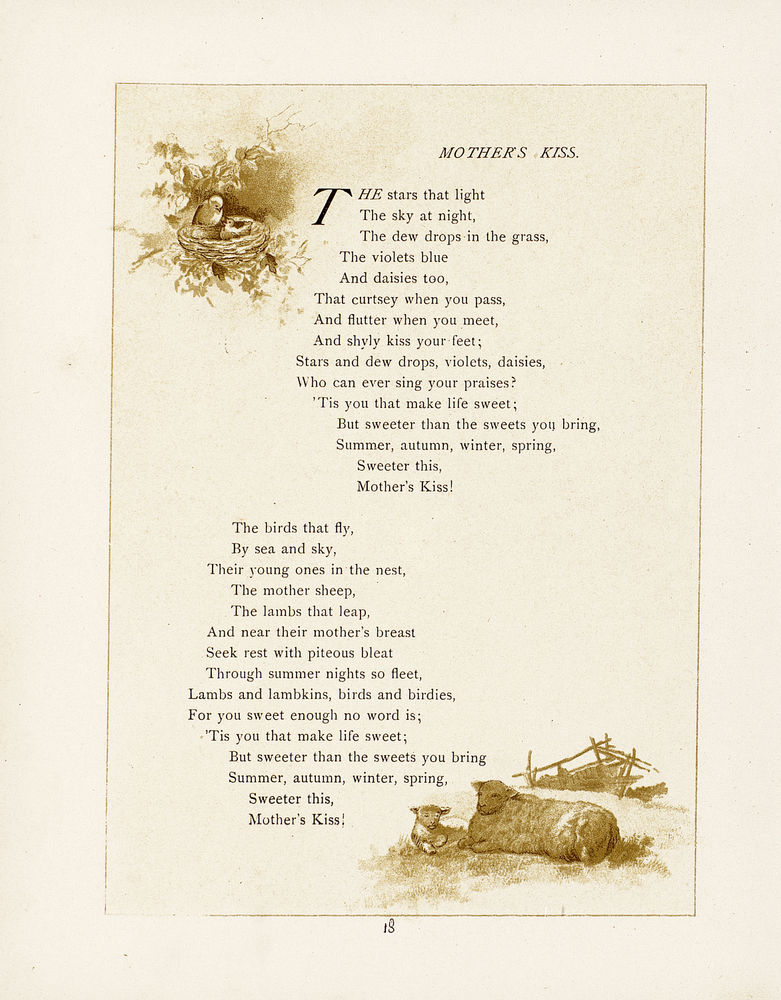 MOTHER'S KISS.

THE stars that light
The sky at night,
The dew drops in the grass,
The violets blue
And daisies too,
That curtsey when you pass,
And flutter when you meet,
And shyly kiss your feet;
Stars and dew drops, violets, daisies,
Who can ever sing your praises?
'Tis you that make life sweet;
But sweeter than the sweets you bring,
Summer, autumn, winter, spring,
Sweeter this,
Mother's Kiss!

The birds that fly,
By sea and sky,
Their young ones in the nest,
The mother sheep,
The lambs that leap,
And near their mother's breast
Seek rest with piteous bleat
Through summer nights so fleet,
Lambs and lambkins, birds and birdies,
For you sweet enough no word is;
'Tis you that make life sweet;
But sweeter than the sweets you bring
Summer, autumn, winter, spring,
Sweeter this,
Mother's Kiss!

18